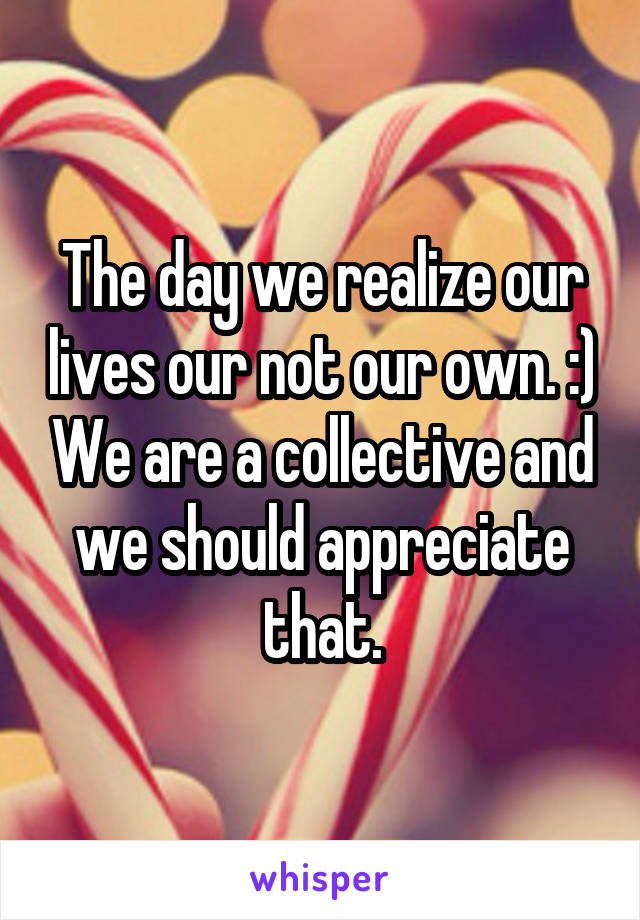 The day we realize our lives our not our own. :) We are a collective and we should appreciate that.

whisper